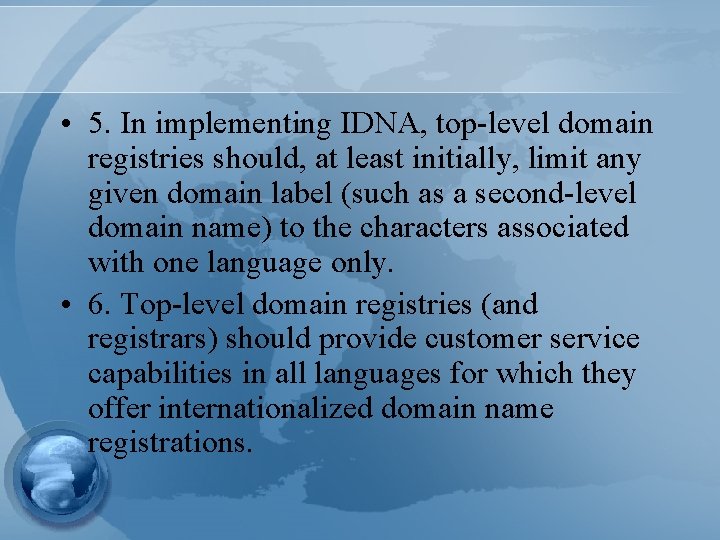 • 5. In implementing IDNA, top-level domain registries should, at least initially, limit any given domain label (such as a second-level domain name) to the characters associated with one language only.

• 6. Top-level domain registries (and registrars) should provide customer service capabilities in all languages for which they offer internationalized domain name registrations.